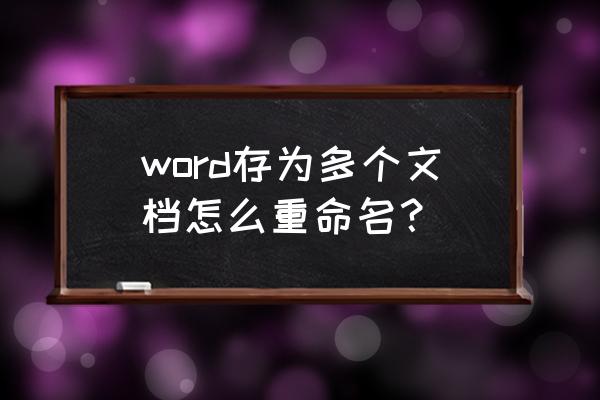 word存为多个文档怎么重命名?